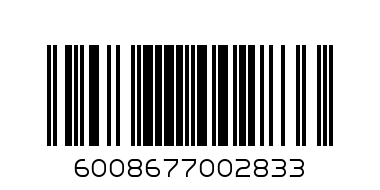 6008677002833